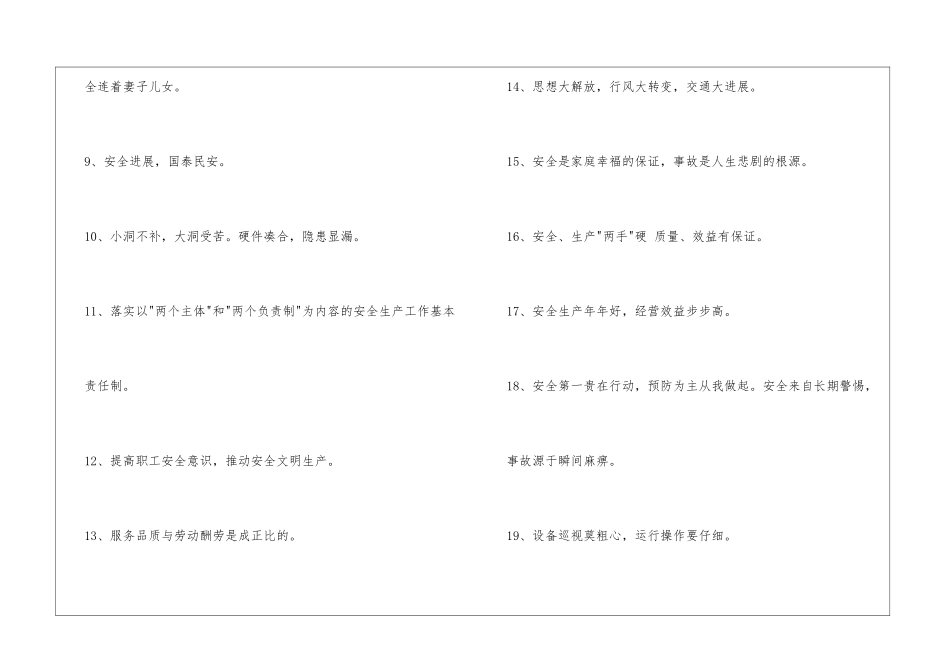 全连着妻子儿女。

9、安全进展，国泰民安。

10、小洞不补，大洞受苦。硬件凑合，隐患显漏。

11、落实以"两个主体"和"两个负责制"为内容的安全生产工作基本责任制。

12、提高职工安全意识，推动安全文明生产。

13、服务品质与劳动酬劳是成正比的。

14、思想大解放，行风大转变，交通大进展。

15、安全是家庭幸福的保证，事故是人生悲剧的根源。

16、安全、生产"两手"硬 质量、效益有保证。

17、安全生产年年好，经营效益步步高。

18、安全第一贵在行动，预防为主从我做起。安全来自长期警惕，事故源于瞬间麻痹。

19、设备巡视莫粗心，运行操作要仔细。